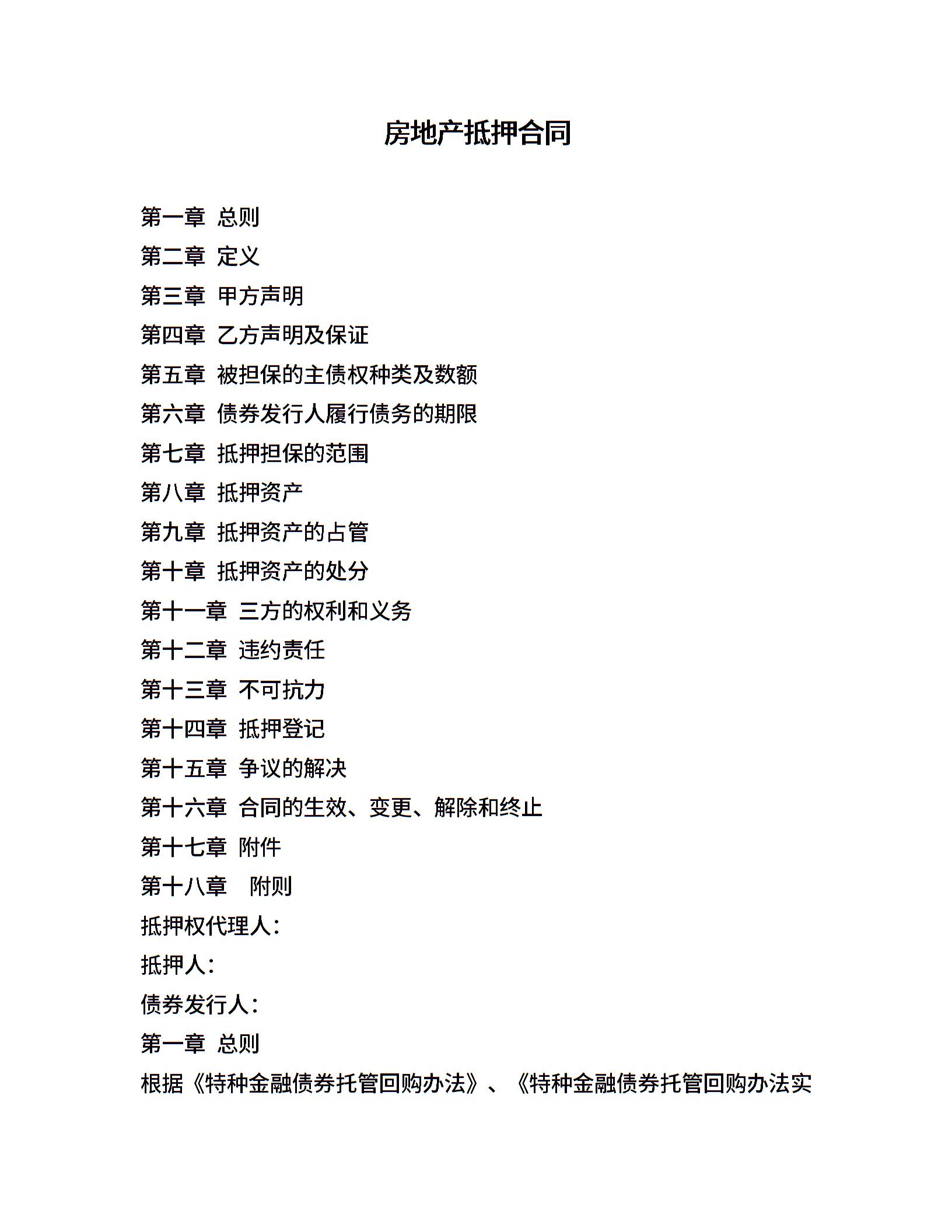 房地产抵押合同

第一章 总则
第二章 定义
第三章 甲方声明
第四章 乙方声明及保证
第五章 被担保的主债权种类及数额
第六章 债券发行人履行债务的期限
第七章 抵押担保的范围
第八章 抵押资产
第九章 抵押资产的占管
第十章 抵押资产的处分
第十一章 三方的权利和义务
第十二章 违约责任
第十三章 不可抗力
第十四章 抵押登记
第十五章 争议的解决
第十六章 合同的生效、变更、解除和终止
第十七章 附件
第十八章 附则
抵押权代理人:
抵押人:
债券发行人:
第一章 总则
根据《特种金融债券托管回购办法》、《特种金融债券托管回购办法实